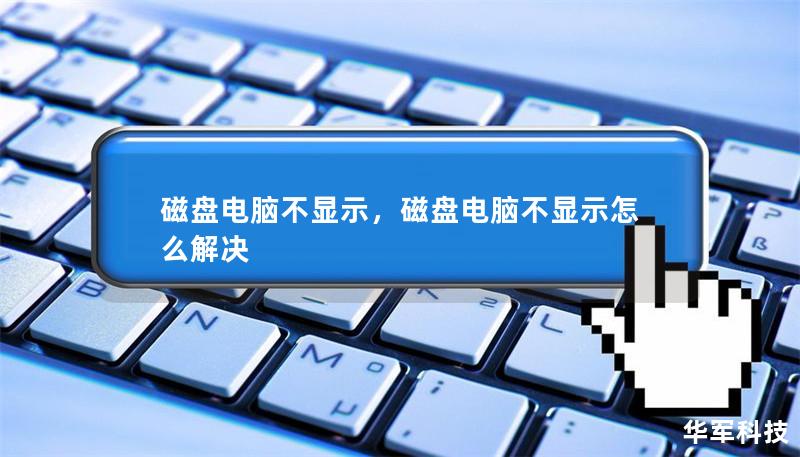 磁盘电脑不显示，磁盘电脑不显示怎么解决

华军科技